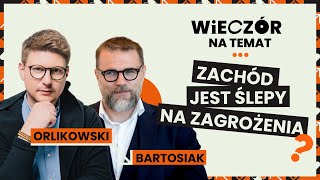 WiECZÓR
NA TEMAT

ZACHÓD
JEST ŚLEPY
NA ZAGROŻENIA
?

ORLIKOWSKI

BARTOSIAK